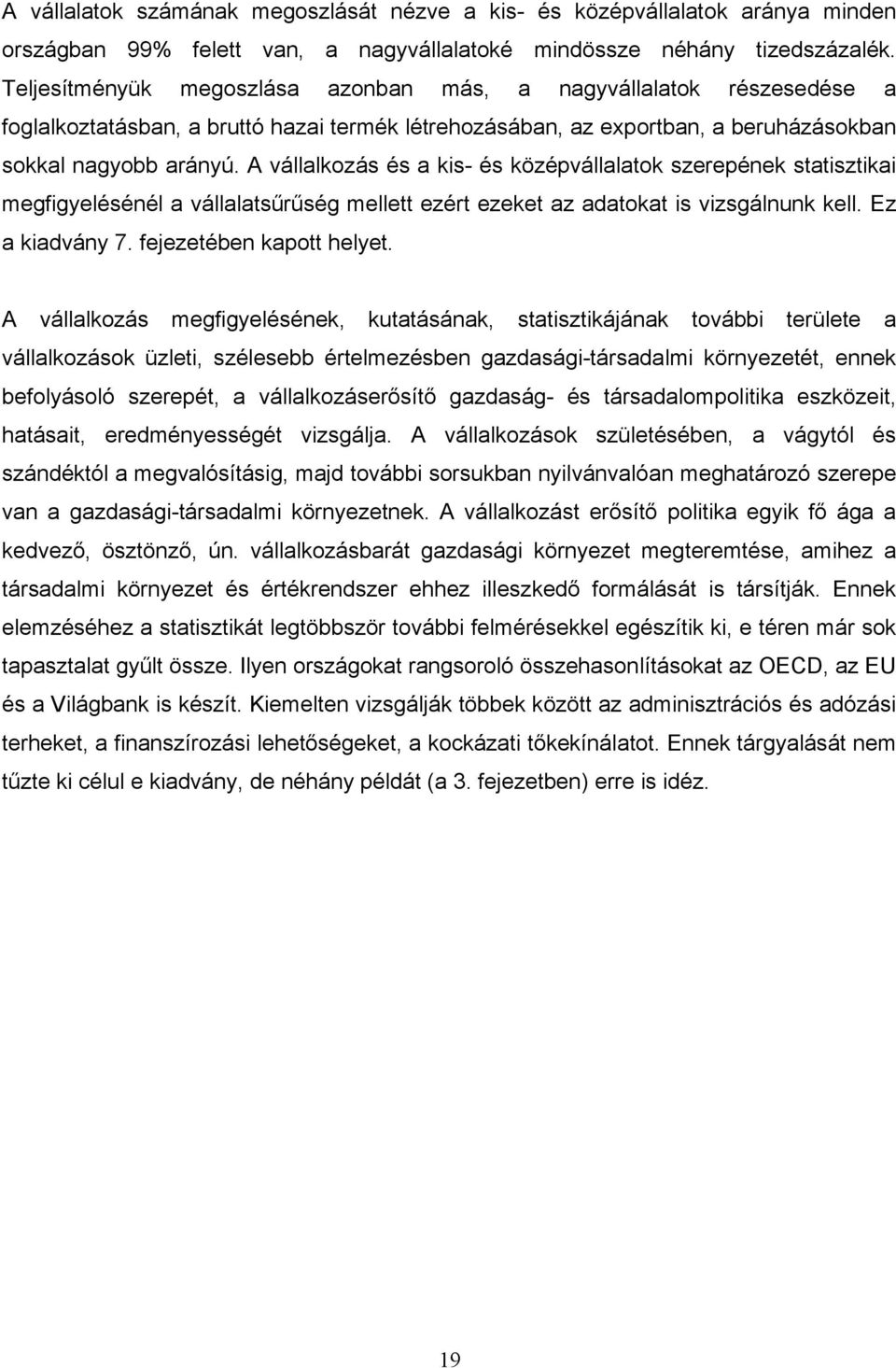 A vállalatok számának megoszlását nézve a kis- és középvállalatok aránya minden országban 99% felett van, a nagyvállalatoké mindössze néhány tizedszázalék. Teljesítményük megoszlása azonban más, a nagyvállalatok részesedése a foglalkoztatásban, a bruttó hazai termék létrehozásában, az exportban, a beruházásokban sokkal nagyobb arányú. A vállalkozás és a kis- és középvállalatok szerepének statisztikai megfigyelésénél a vállalatsűrűség mellett ezért ezeket az adatokat is vizsgálnunk kell. Ez a kiadvány 7. fejezetében kapott helyet.

A vállalkozás megfigyelésének, kutatásának, statisztikájának további területe a vállalkozások üzleti, szélesebb értelmezésben gazdasági-társadalmi környezetét, ennek befolyásoló szerepét, a vállalkozáserősítő gazdaság- és társadalompolitika eszközeit, hatásait, eredményességét vizsgálja. A vállalkozások születésében, a vágytól és szándéktól a megvalósításig, majd további sorsukban nyilvánvalóan meghatározó szerepe van a gazdasági-társadalmi környezetnek. A vállalkozást erősítő politika egyik fő ága a kedvező, ösztönző, ún. vállalkozásbarát gazdasági környezet megteremtése, amihez a társadalmi környezet és értékrendszer ehhez illeszkedő formálását is társítják. Ennek elemzéséhez a statisztikát legtöbbször további felmérésekkel egészítik ki, e téren már sok tapasztalat gyűlt össze. Ilyen országokat rangsoroló összehasonlításokat az OECD, az EU és a Világbank is készít. Kiemelten vizsgálják többek között az adminisztrációs és adózási terheket, a finanszírozási lehetőségeket, a kockázati tőkekínálatot. Ennek tárgyalását nem tűzte ki célul e kiadvány, de néhány példát (a 3. fejezetben) erre is idéz.

19